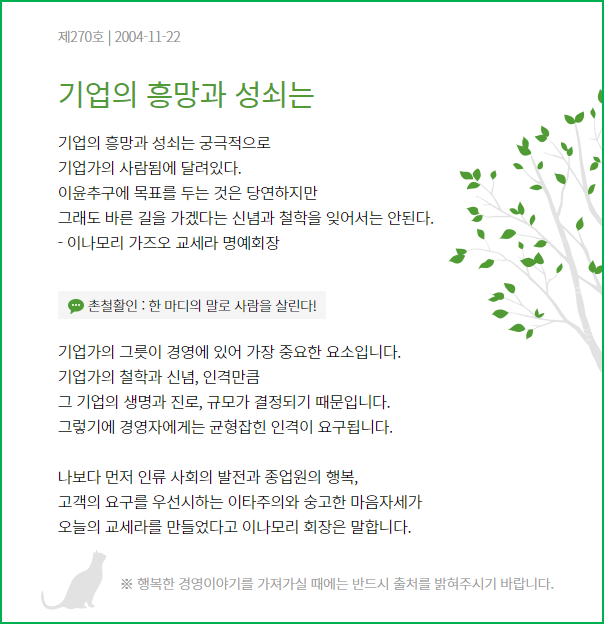 제270호 | 2004-11-22

기업의 흥망과 성쇠는

기업의 흥망과 성쇠는 궁극적으로
기업가의 사람됨에 달려있다.
이윤추구에 목표를 두는 것은 당연하지만
그래도 바른 길을 가겠다는 신념과 철학을 잊어서는 안된다.
- 이나모리 가즈오 교세라 명예회장

촌철활인 : 한 마디의 말로 사람을 살린다!

기업가의 그릇이 경영에 있어 가장 중요한 요소입니다.
기업가의 철학과 신념, 인격만큼
그 기업의 생명과 진로, 규모가 결정되기 때문입니다.
그렇기에 경영자에게는 균형잡힌 인격이 요구됩니다.

나보다 먼저 인류 사회의 발전과 종업원의 행복,
고객의 요구를 우선시하는 이타주의와 숭고한 마음자세가
오늘의 교세라를 만들었다고 이나모리 회장은 말합니다.

※ 행복한 경영이야기를 가져가실 때에는 반드시 출처를 밝혀주시기 바랍니다.